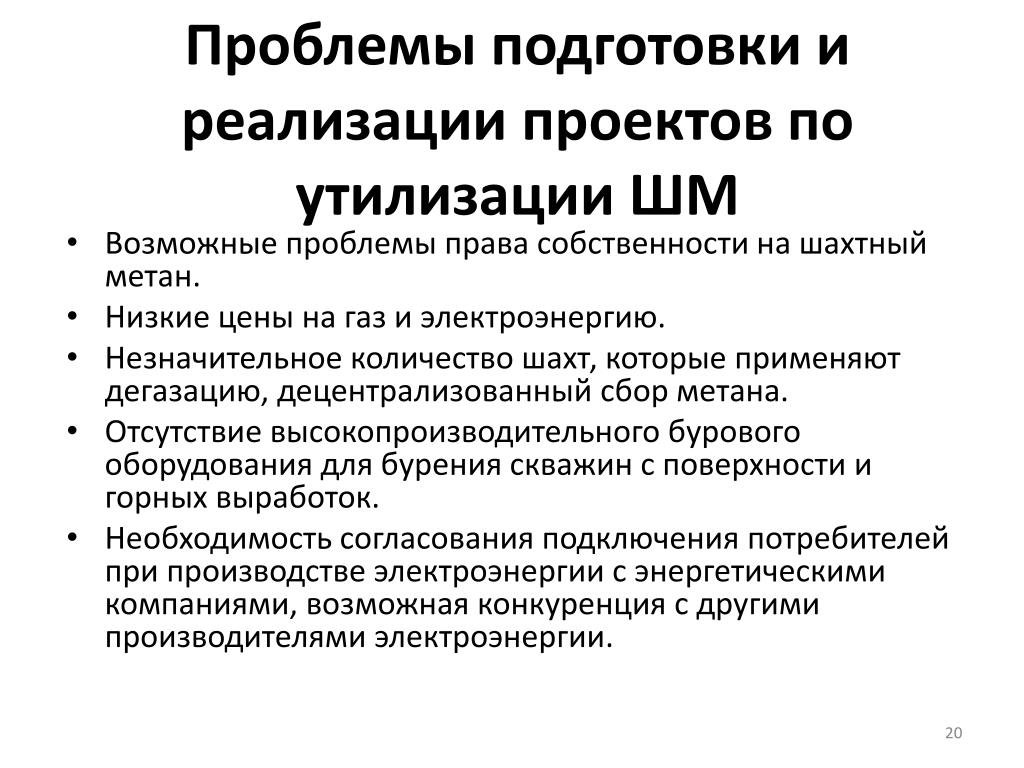 Проблемы подготовки и реализации проектов по утилизации ШМ

• Возможные проблемы права собственности на шахтный метан.
• Низкие цены на газ и электроэнергию.
• Незначительное количество шахт, которые применяют дегазацию, децентрализованный сбор метана.
• Отсутствие высокопроизводительного бурового оборудования для бурения скважин с поверхности и горных выработок.
• Необходимость согласования подключения потребителей при производстве электроэнергии с энергетическими компаниями, возможная конкуренция с другими производителями электроэнергии.

20